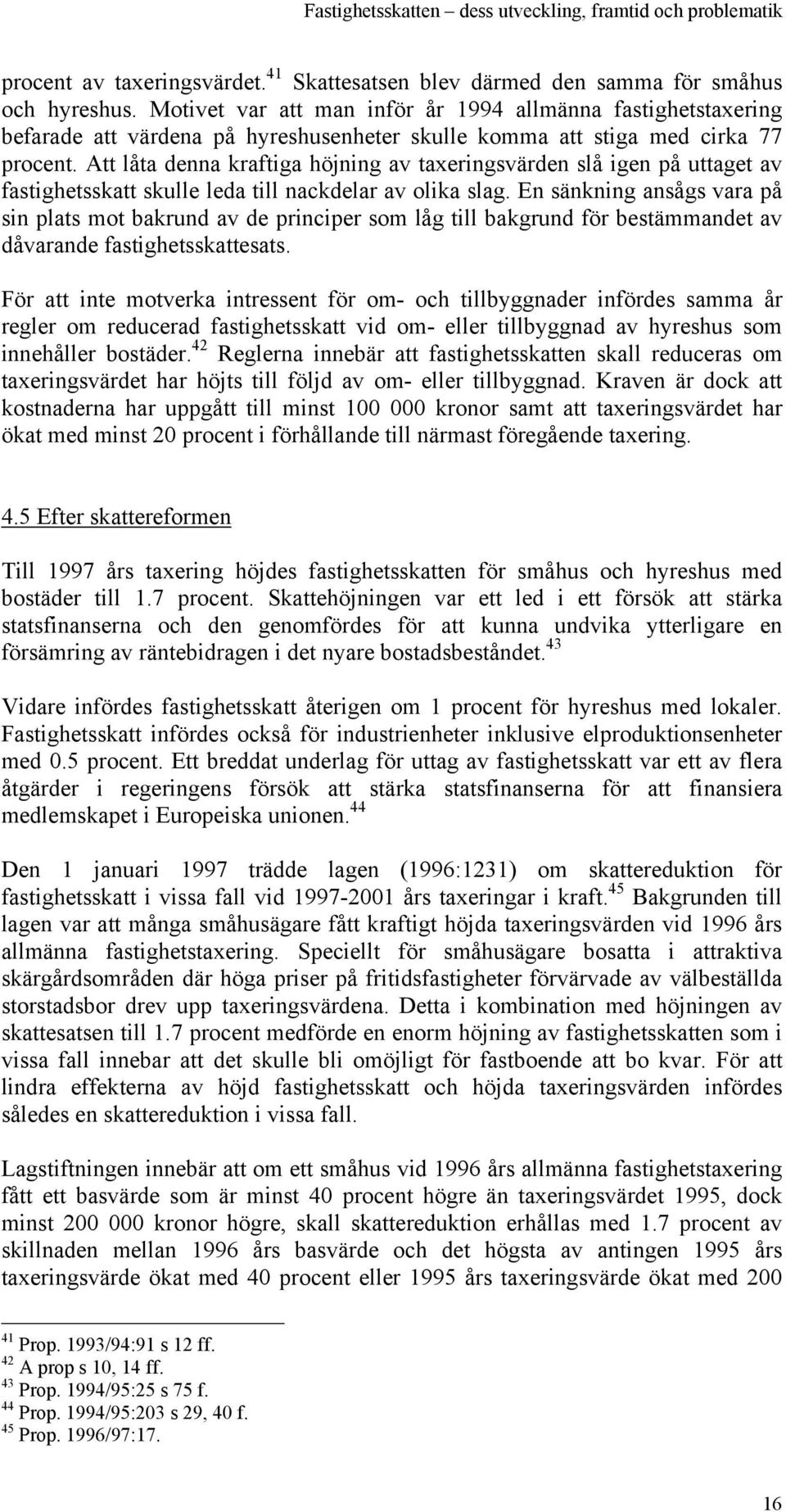 Fastighetsskatten – dess utveckling, framtid och problematik

procent av taxeringsvärdet.$^{41}$ Skattesatsen blev därmed den samma för småhus och hyreshus. Motivet var att man inför år 1994 allmänna fastighetstaxering befarade att värdena på hyreshusenheter skulle komma att stiga med cirka 77 procent. Att låta denna kraftiga höjning av taxeringsvärden slå igen på uttaget av fastighetsskatt skulle leda till nackdelar av olika slag. En sänkning ansågs vara på sin plats mot bakrund av de principer som låg till bakgrund för bestämmandet av dåvarande fastighetsskattesats.

För att inte motverka intressent för om- och tillbyggnader infördes samma år regler om reducerad fastighetsskatt vid om- eller tillbyggnad av hyreshus som innehåller bostäder.$^{42}$ Reglerna innebär att fastighetsskatten skall reduceras om taxeringsvärdet har höjts till följd av om- eller tillbyggnad. Kraven är dock att kostnaderna har uppgått till minst 100 000 kronor samt att taxeringsvärdet har ökat med minst 20 procent i förhållande till närmast föregående taxering.

4.5 Efter skattereformen

Till 1997 års taxering höjdes fastighetsskatten för småhus och hyreshus med bostäder till 1.7 procent. Skattehöjningen var ett led i ett försök att stärka statsfinanserna och den genomfördes för att kunna undvika ytterligare en försämring av räntebidragen i det nyare bostadsbeståndet.$^{43}$

Vidare infördes fastighetsskatt återigen om 1 procent för hyreshus med lokaler. Fastighetsskatt infördes också för industrienheter inklusive elproduktionsenheter med 0.5 procent. Ett breddat underlag för uttag av fastighetsskatt var ett av flera åtgärder i regeringens försök att stärka statsfinanserna för att finansiera medlemskapet i Europeiska unionen.$^{44}$

Den 1 januari 1997 trädde lagen (1996:1231) om skattereduktion för fastighetsskatt i vissa fall vid 1997-2001 års taxeringar i kraft.$^{45}$ Bakgrunden till lagen var att många småhusägare fått kraftigt höjda taxeringsvärden vid 1996 års allmänna fastighetstaxering. Speciellt för småhusägare bosatta i attraktiva skärgårdsområden där höga priser på fritidsfastigheter förvärvade av välbeställda storstadsbor drev upp taxeringsvärdena. Detta i kombination med höjningen av skattesatsen till 1.7 procent medförde en enorm höjning av fastighetsskatten som i vissa fall innebar att det skulle bli omöjligt för fastboende att bo kvar. För att lindra effekterna av höjd fastighetsskatt och höjda taxeringsvärden infördes således en skattereduktion i vissa fall.

Lagstiftningen innebär att om ett småhus vid 1996 års allmänna fastighetstaxering fått ett basvärde som är minst 40 procent högre än taxeringsvärdet 1995, dock minst 200 000 kronor högre, skall skattereduktion erhållas med 1.7 procent av skillnaden mellan 1996 års basvärde och det högsta av antingen 1995 års taxeringsvärde ökat med 40 procent eller 1995 års taxeringsvärde ökat med 200

$^{41}$ Prop. 1993/94:91 s 12 ff.
$^{42}$ A prop s 10, 14 ff.
$^{43}$ Prop. 1994/95:25 s 75 f.
$^{44}$ Prop. 1994/95:203 s 29, 40 f.
$^{45}$ Prop. 1996/97:17.

16